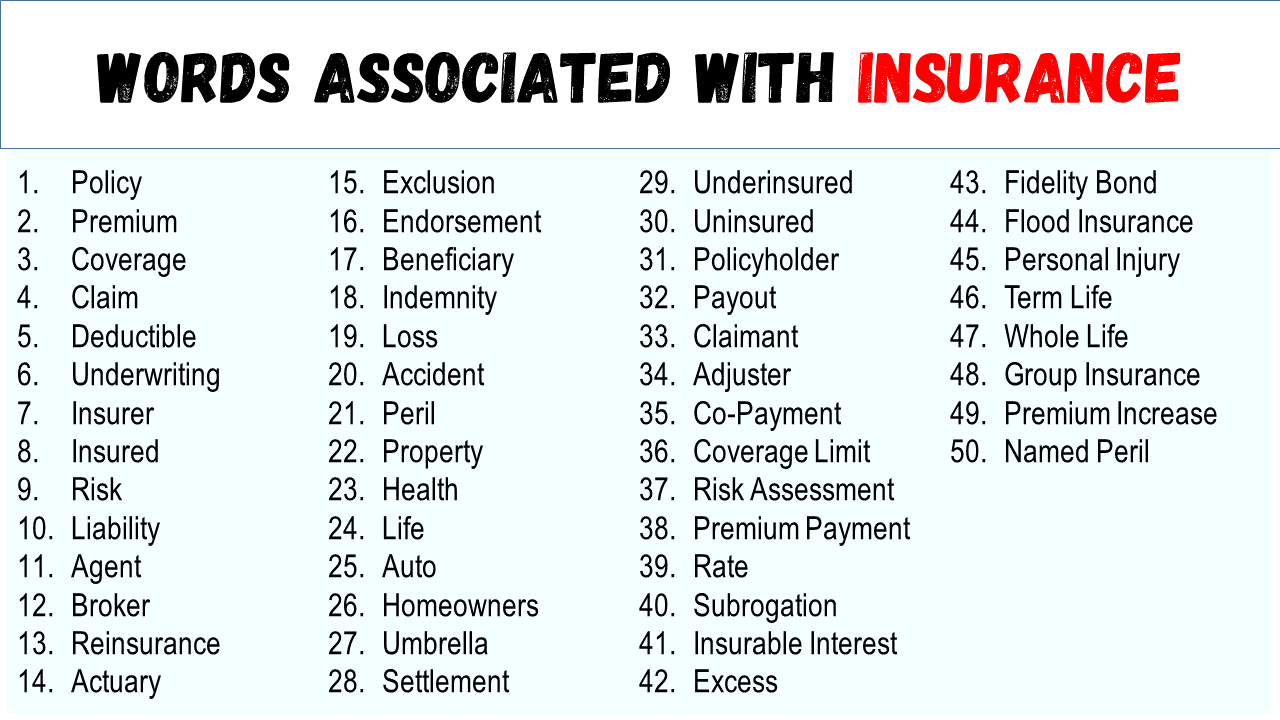 WORDS ASSOCIATED WITH INSURANCE

1. Policy
2. Premium
3. Coverage
4. Claim
5. Deductible
6. Underwriting
7. Insurer
8. Insured
9. Risk
10. Liability
11. Agent
12. Broker
13. Reinsurance
14. Actuary

15. Exclusion
16. Endorsement
17. Beneficiary
18. Indemnity
19. Loss
20. Accident
21. Peril
22. Property
23. Health
24. Life
25. Auto
26. Homeowners
27. Umbrella
28. Settlement

29. Underinsured
30. Uninsured
31. Policyholder
32. Payout
33. Claimant
34. Adjuster
35. Co-Payment
36. Coverage Limit
37. Risk Assessment
38. Premium Payment
39. Rate
40. Subrogation
41. Insurable Interest
42. Excess

43. Fidelity Bond
44. Flood Insurance
45. Personal Injury
46. Term Life
47. Whole Life
48. Group Insurance
49. Premium Increase
50. Named Peril